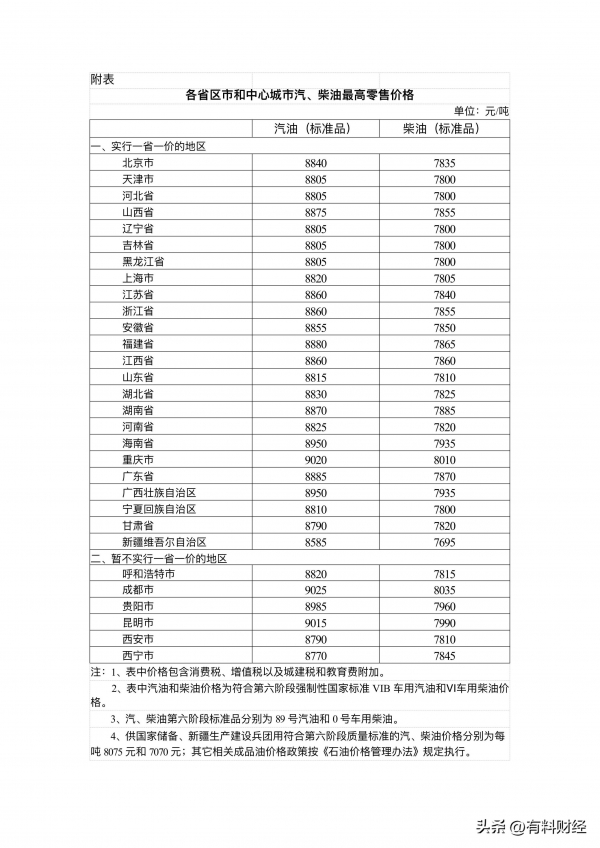 附表

各省区市和中心城市汽、柴油最高零售价格

单位：元/吨

| | 汽油（标准品） | 柴油（标准品） |
|---|---|---|
| 一、实行一省一价的地区 | | |
| 北京市 | 8840 | 7835 |
| 天津市 | 8805 | 7800 |
| 河北省 | 8805 | 7800 |
| 山西省 | 8875 | 7855 |
| 辽宁省 | 8805 | 7800 |
| 吉林省 | 8805 | 7800 |
| 黑龙江省 | 8805 | 7800 |
| 上海市 | 8820 | 7805 |
| 江苏省 | 8860 | 7840 |
| 浙江省 | 8860 | 7855 |
| 安徽省 | 8855 | 7850 |
| 福建省 | 8880 | 7865 |
| 江西省 | 8860 | 7860 |
| 山东省 | 8815 | 7810 |
| 湖北省 | 8830 | 7825 |
| 湖南省 | 8870 | 7885 |
| 河南省 | 8825 | 7820 |
| 海南省 | 8950 | 7935 |
| 重庆市 | 9020 | 8010 |
| 广东省 | 8885 | 7870 |
| 广西壮族自治区 | 8950 | 7935 |
| 宁夏回族自治区 | 8810 | 7800 |
| 甘肃省 | 8790 | 7820 |
| 新疆维吾尔自治区 | 8585 | 7695 |
| 二、暂不实行一省一价的地区 | | |
| 呼和浩特市 | 8820 | 7815 |
| 成都市 | 9025 | 8035 |
| 贵阳市 | 8985 | 7960 |
| 昆明市 | 9015 | 7990 |
| 西安市 | 8790 | 7810 |
| 西宁市 | 8770 | 7845 |

注：1、表中价格包含消费税、增值税以及城建税和教育费附加。

2、表中汽油和柴油价格为符合第六阶段强制性国家标准 VIB 车用汽油和VI车用柴油价格。

3、汽、柴油第六阶段标准品分别为 89 号汽油和 0 号车用柴油。

4、供国家储备、新疆生产建设兵团用符合第六阶段质量标准的汽、柴油价格分别为每吨 8075 元和 7070 元；其它相关成品油价格政策按《石油价格管理办法》规定执行。

头条 @有料财经